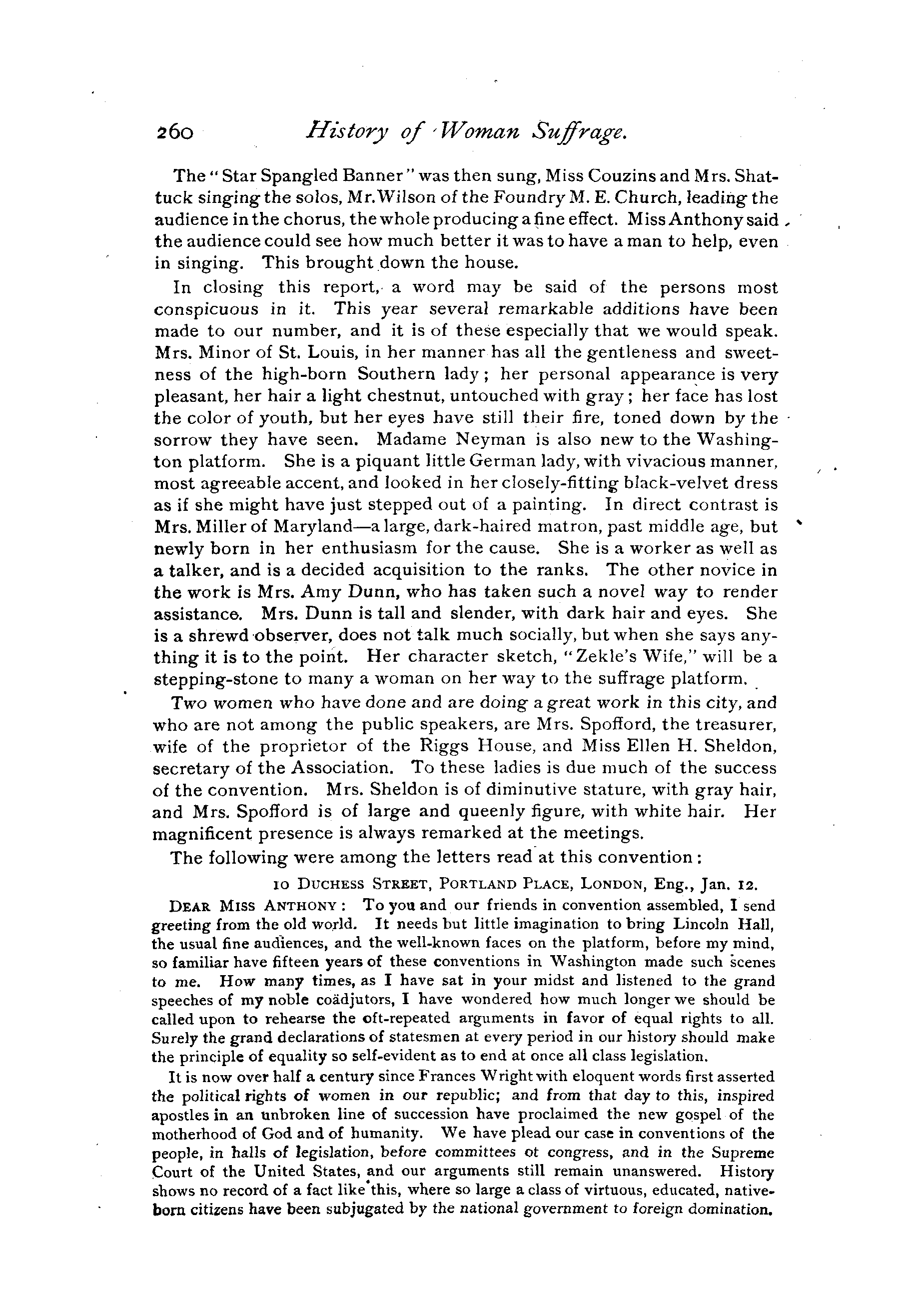 260 History of Woman Suffrage.

The "Star Spangled Banner" was then sung, Miss Couzins and Mrs. Shattuck singing the solos, Mr. Wilson of the Foundry M. E. Church, leading the audience in the chorus, the whole producing a fine effect. Miss Anthony said the audience could see how much better it was to have a man to help, even in singing. This brought down the house.

In closing this report, a word may be said of the persons most conspicuous in it. This year several remarkable additions have been made to our number, and it is of these especially that we would speak. Mrs. Minor of St. Louis, in her manner has all the gentleness and sweetness of the high-born Southern lady; her personal appearance is very pleasant, her hair a light chestnut, untouched with gray; her face has lost the color of youth, but her eyes have still their fire, toned down by the sorrow they have seen. Madame Neyman is also new to the Washington platform. She is a piquant little German lady, with vivacious manner, most agreeable accent, and looked in her closely-fitting black-velvet dress as if she might have just stepped out of a painting. In direct contrast is Mrs. Miller of Maryland—a large, dark-haired matron, past middle age, but newly born in her enthusiasm for the cause. She is a worker as well as a talker, and is a decided acquisition to the ranks. The other novice in the work is Mrs. Amy Dunn, who has taken such a novel way to render assistance. Mrs. Dunn is tall and slender, with dark hair and eyes. She is a shrewd observer, does not talk much socially, but when she says anything it is to the point. Her character sketch, "Zekle's Wife," will be a stepping-stone to many a woman on her way to the suffrage platform.

Two women who have done and are doing a great work in this city, and who are not among the public speakers, are Mrs. Spofford, the treasurer, wife of the proprietor of the Riggs House, and Miss Ellen H. Sheldon, secretary of the Association. To these ladies is due much of the success of the convention. Mrs. Sheldon is of diminutive stature, with gray hair, and Mrs. Spofford is of large and queenly figure, with white hair. Her magnificent presence is always remarked at the meetings.

The following were among the letters read at this convention:

10 DUCHESS STREET, PORTLAND PLACE, LONDON, Eng., Jan. 12.

DEAR MISS ANTHONY: To you and our friends in convention assembled, I send greeting from the old world. It needs but little imagination to bring Lincoln Hall, the usual fine audiences, and the well-known faces on the platform, before my mind, so familiar have fifteen years of these conventions in Washington made such scenes to me. How many times, as I have sat in your midst and listened to the grand speeches of my noble coädjutors, I have wondered how much longer we should be called upon to rehearse the oft-repeated arguments in favor of equal rights to all. Surely the grand declarations of statesmen at every period in our history should make the principle of equality so self-evident as to end at once all class legislation.

It is now over half a century since Frances Wright with eloquent words first asserted the political rights of women in our republic; and from that day to this, inspired apostles in an unbroken line of succession have proclaimed the new gospel of the motherhood of God and of humanity. We have plead our case in conventions of the people, in halls of legislation, before committees ot congress, and in the Supreme Court of the United States, and our arguments still remain unanswered. History shows no record of a fact like this, where so large a class of virtuous, educated, native-born citizens have been subjugated by the national government to foreign domination.